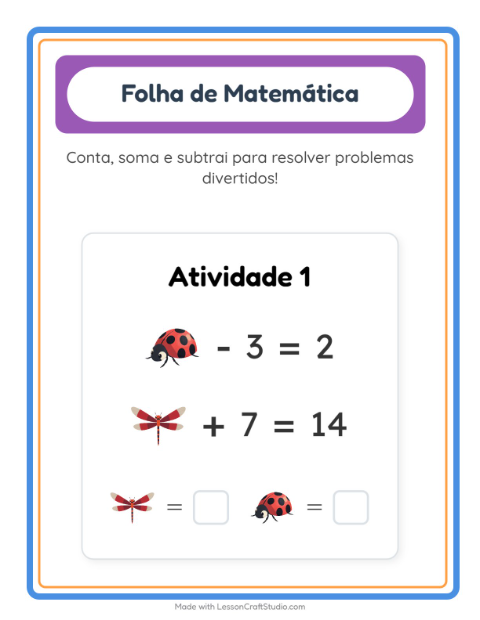 Folha de Matemática

Conta, soma e subtrai para resolver problemas divertidos!

Atividade 1

$- 3 = 2$

$+ 7 = 14$

$=$ $=$

Made with LessonCraftStudio.com